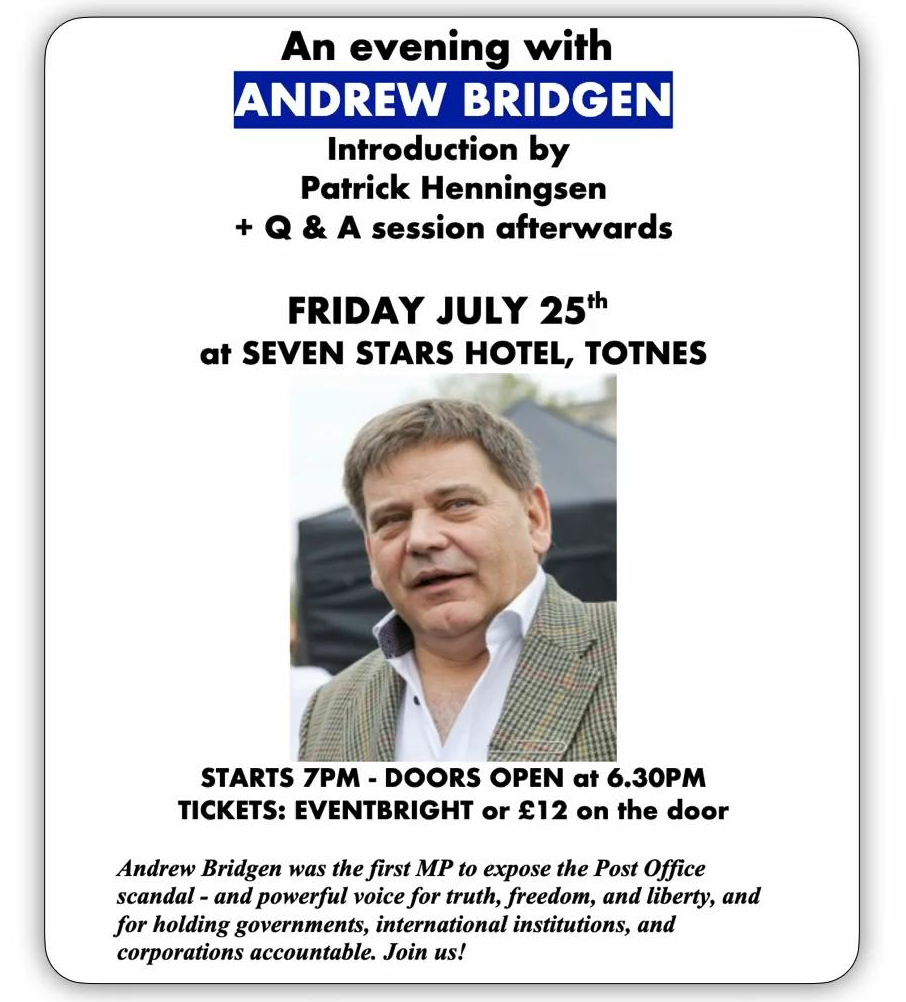 An evening with
ANDREW BRIDGEN
Introduction by
Patrick Henningsen
+ Q & A session afterwards

FRIDAY JULY 25$^{th}$
at SEVEN STARS HOTEL, TOTNES

STARTS 7PM - DOORS OPEN at 6.30PM
TICKETS: EVENTBRIGHT or £12 on the door

Andrew Bridgen was the first MP to expose the Post Office scandal - and powerful voice for truth, freedom, and liberty, and for holding governments, international institutions, and corporations accountable. Join us!